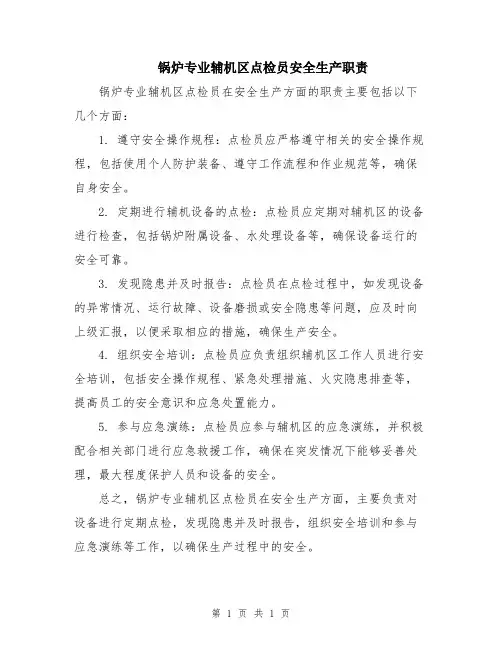 锅炉专业辅机区点检员安全生产职责

锅炉专业辅机区点检员在安全生产方面的职责主要包括以下几个方面：

1. 遵守安全操作规程：点检员应严格遵守相关的安全操作规程，包括使用个人防护装备、遵守工作流程和作业规范等，确保自身安全。

2. 定期进行辅机设备的点检：点检员应定期对辅机区的设备进行检查，包括锅炉附属设备、水处理设备等，确保设备运行的安全可靠。

3. 发现隐患并及时报告：点检员在点检过程中，如发现设备的异常情况、运行故障、设备磨损或安全隐患等问题，应及时向上级汇报，以便采取相应的措施，确保生产安全。

4. 组织安全培训：点检员应负责组织辅机区工作人员进行安全培训，包括安全操作规程、紧急处理措施、火灾隐患排查等，提高员工的安全意识和应急处置能力。

5. 参与应急演练：点检员应参与辅机区的应急演练，并积极配合相关部门进行应急救援工作，确保在突发情况下能够妥善处理，最大程度保护人员和设备的安全。

总之，锅炉专业辅机区点检员在安全生产方面，主要负责对设备进行定期点检，发现隐患并及时报告，组织安全培训和参与应急演练等工作，以确保生产过程中的安全。

第 1 页 共 1 页